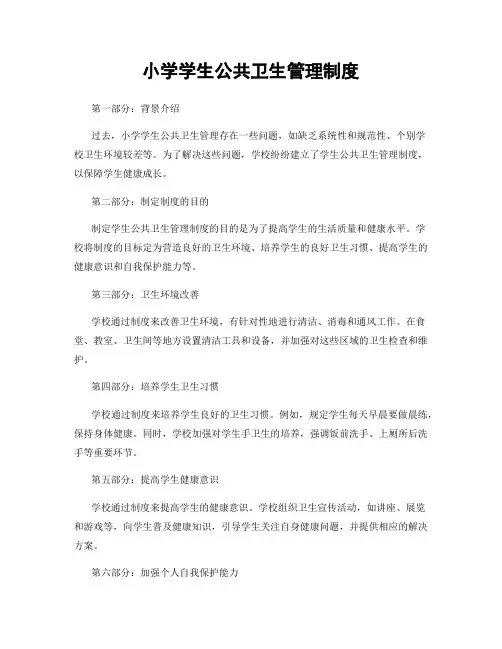 小学学生公共卫生管理制度

第一部分：背景介绍

过去，小学学生公共卫生管理存在一些问题，如缺乏系统性和规范性、个别学校卫生环境较差等。为了解决这些问题，学校纷纷建立了学生公共卫生管理制度，以保障学生健康成长。

第二部分：制定制度的目的

制定学生公共卫生管理制度的目的是为了提高学生的生活质量和健康水平。学校将制度的目标定为营造良好的卫生环境、培养学生的良好卫生习惯、提高学生的健康意识和自我保护能力等。

第三部分：卫生环境改善

学校通过制度来改善卫生环境，有针对性地进行清洁、消毒和通风工作。在食堂、教室、卫生间等地方设置清洁工具和设备，并加强对这些区域的卫生检查和维护。

第四部分：培养学生卫生习惯

学校通过制度来培养学生良好的卫生习惯。例如，规定学生每天早晨要做晨练，保持身体健康。同时，学校加强对学生手卫生的培养，强调饭前洗手、上厕所后洗手等重要环节。

第五部分：提高学生健康意识

学校通过制度来提高学生的健康意识。学校组织卫生宣传活动，如讲座、展览和游戏等，向学生普及健康知识，引导学生关注自身健康问题，并提供相应的解决方案。

第六部分：加强个人自我保护能力